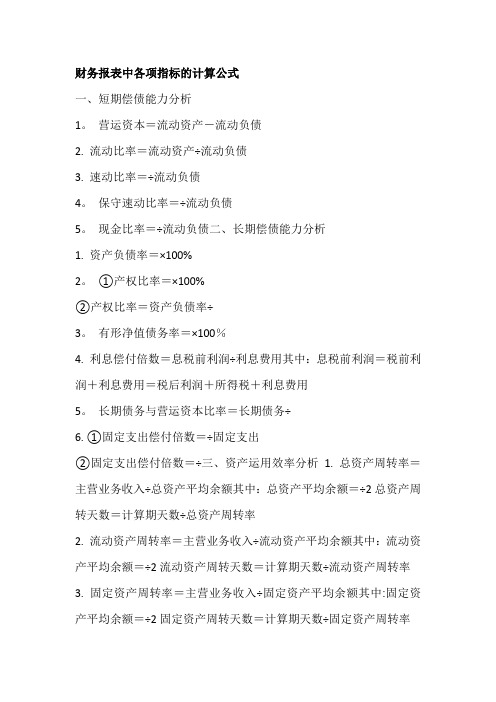 财务报表中各项指标的计算公式

一、短期偿债能力分析

1。 营运资本＝流动资产－流动负债

2. 流动比率＝流动资产÷流动负债

3. 速动比率＝÷流动负债

4。 保守速动比率＝÷流动负债

5。 现金比率＝÷流动负债二、长期偿债能力分析

1. 资产负债率＝×100%

2。 ①产权比率＝×100%

②产权比率＝资产负债率÷

3。 有形净值债务率＝×100％

4. 利息偿付倍数＝息税前利润÷利息费用其中：息税前利润＝税前利润＋利息费用＝税后利润＋所得税＋利息费用

5。 长期债务与营运资本比率＝长期债务÷

6. ①固定支出偿付倍数＝÷固定支出

②固定支出偿付倍数＝÷三、资产运用效率分析 1. 总资产周转率＝主营业务收入÷总资产平均余额其中：总资产平均余额＝÷2 总资产周转天数＝计算期天数÷总资产周转率

2. 流动资产周转率＝主营业务收入÷流动资产平均余额其中：流动资产平均余额＝÷2 流动资产周转天数＝计算期天数÷流动资产周转率

3. 固定资产周转率＝主营业务收入÷固定资产平均余额其中:固定资产平均余额＝÷2 固定资产周转天数＝计算期天数÷固定资产周转率